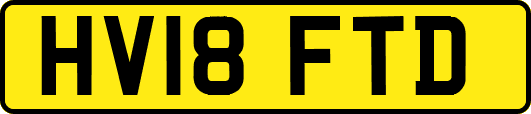 HV18 FTD